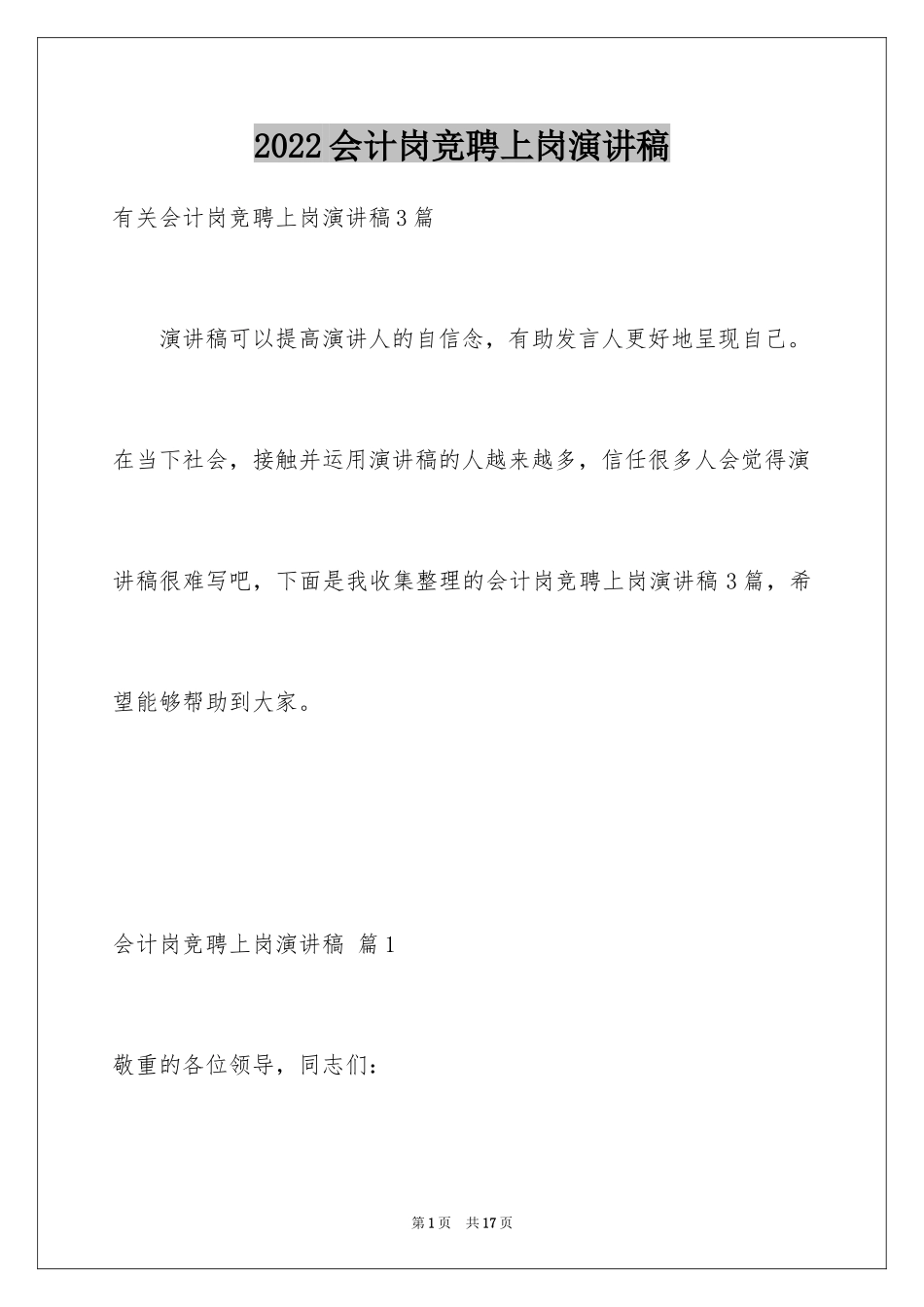 2022会计岗竞聘上岗演讲稿

有关会计岗竞聘上岗演讲稿3篇

演讲稿可以提高演讲人的自信念，有助发言人更好地呈现自己。在当下社会，接触并运用演讲稿的人越来越多，信任很多人会觉得演讲稿很难写吧，下面是我收集整理的会计岗竞聘上岗演讲稿3篇，希望能够帮助到大家。

会计岗竞聘上岗演讲稿 篇1

敬重的各位领导，同志们：

第1页 共17页